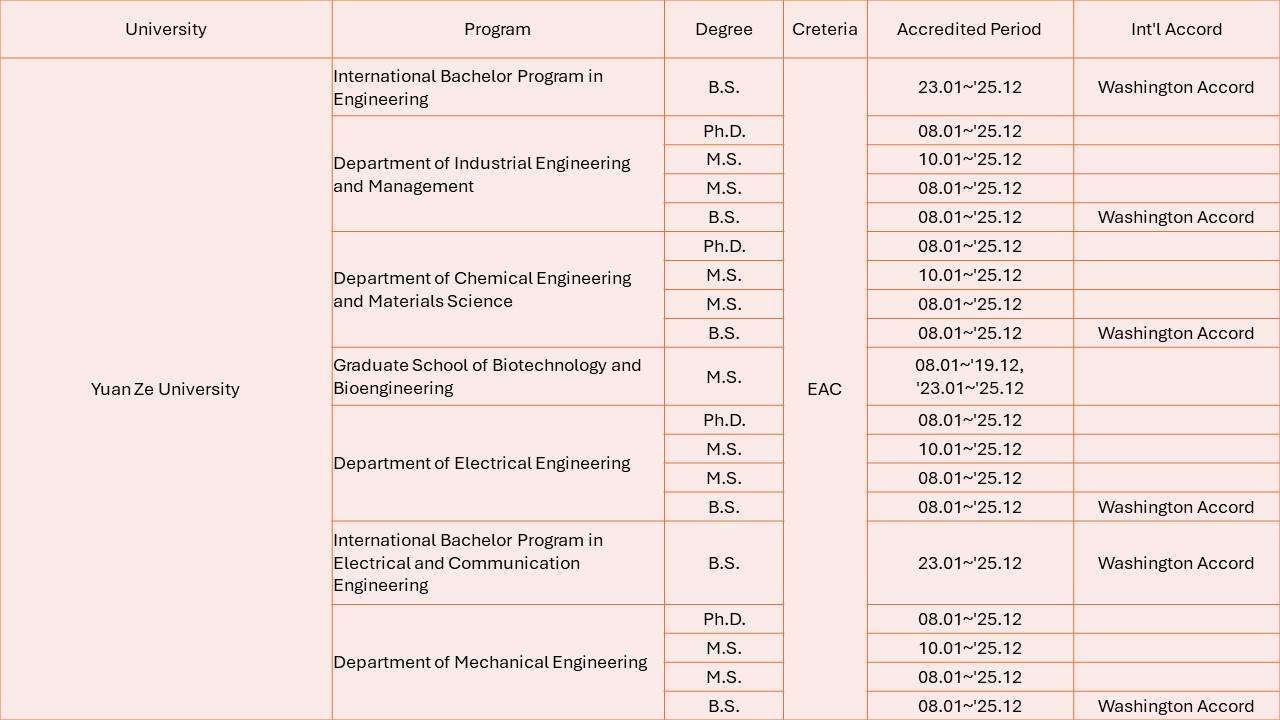 | University | Program | Degree | Creteria | Accredited Period | Int'l Accord |
|---|---|---|---|---|---|
| Yuan Ze University | International Bachelor Program in Engineering | B.S. | EAC | 23.01~'25.12 | Washington Accord |
| | Department of Industrial Engineering and Management | Ph.D. | | 08.01~'25.12 | |
| | | M.S. | | 10.01~'25.12 | |
| | | M.S. | | 08.01~'25.12 | |
| | | B.S. | | 08.01~'25.12 | Washington Accord |
| | Department of Chemical Engineering and Materials Science | Ph.D. | | 08.01~'25.12 | |
| | | M.S. | | 10.01~'25.12 | |
| | | M.S. | | 08.01~'25.12 | |
| | | B.S. | | 08.01~'25.12 | Washington Accord |
| | Graduate School of Biotechnology and Bioengineering | M.S. | | 08.01~'19.12, '23.01~'25.12 | |
| | Department of Electrical Engineering | Ph.D. | | 08.01~'25.12 | |
| | | M.S. | | 10.01~'25.12 | |
| | | M.S. | | 08.01~'25.12 | |
| | | B.S. | | 08.01~'25.12 | Washington Accord |
| | International Bachelor Program in Electrical and Communication Engineering | B.S. | | 23.01~'25.12 | Washington Accord |
| | Department of Mechanical Engineering | Ph.D. | | 08.01~'25.12 | |
| | | M.S. | | 10.01~'25.12 | |
| | | M.S. | | 08.01~'25.12 | |
| | | B.S. | | 08.01~'25.12 | Washington Accord |